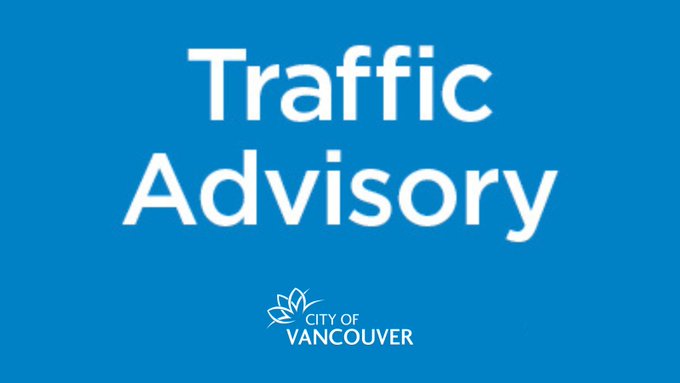 Traffic Advisory

CITY OF
VANCOUVER